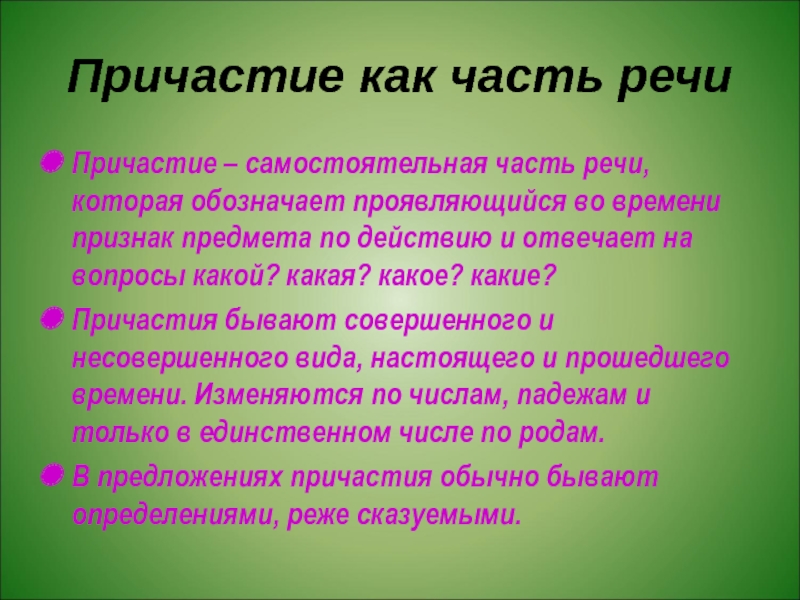 Причастие как часть речи

Причастие – самостоятельная часть речи, которая обозначает проявляющийся во времени признак предмета по действию и отвечает на вопросы какой? какая? какое? какие?

Причастия бывают совершенного и несовершенного вида, настоящего и прошедшего времени. Изменяются по числам, падежам и только в единственном числе по родам.

В предложениях причастия обычно бывают определениями, реже сказуемыми.